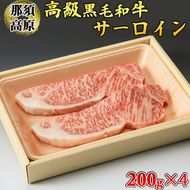 那須高原

高級黒毛和牛
サーロイン

200g×4